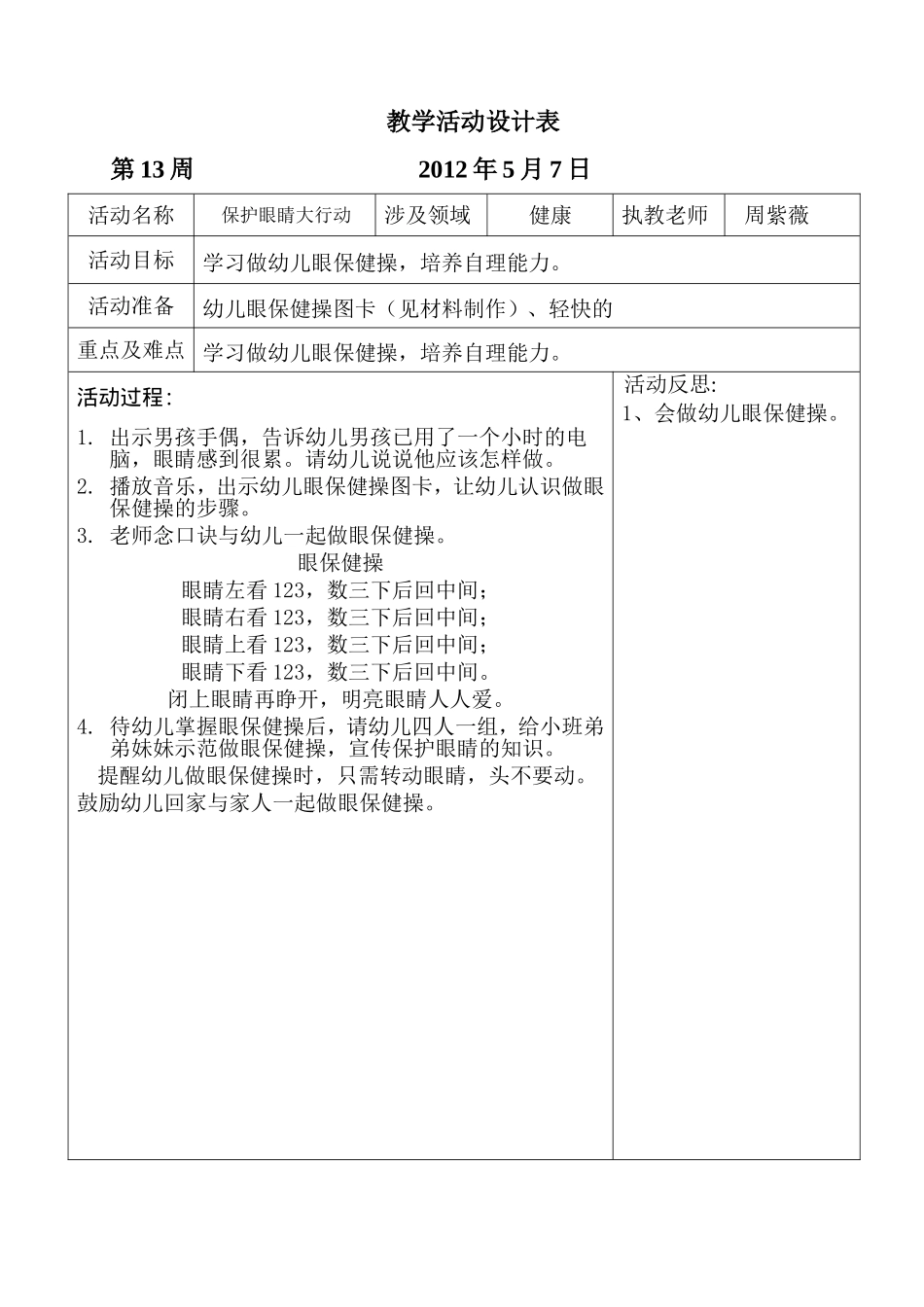 教学活动设计表

第13周 2012年5月7日

活动名称 保护眼睛大行动 涉及领域 健康 执教老师 周紫薇

活动目标 学习做幼儿眼保健操，培养自理能力。

活动准备 幼儿眼保健操图卡（见材料制作）、轻快的

重点及难点 学习做幼儿眼保健操，培养自理能力。

活动过程：

1. 出示男孩手偶，告诉幼儿男孩已用了一个小时的电脑，眼睛感到很累。请幼儿说说他应该怎样做。
2. 播放音乐，出示幼儿眼保健操图卡，让幼儿认识做眼保健操的步骤。
3. 老师念口诀与幼儿一起做眼保健操。

眼保健操
眼睛左看123，数三下后回中间；
眼睛右看123，数三下后回中间；
眼睛上看123，数三下后回中间；
眼睛下看123，数三下后回中间。
闭上眼睛再睁开，明亮眼睛人人爱。

4. 待幼儿掌握眼保健操后，请幼儿四人一组，给小班弟弟妹妹示范做眼保健操，宣传保护眼睛的知识。

提醒幼儿做眼保健操时，只需转动眼睛，头不要动。

鼓励幼儿回家与家人一起做眼保健操。

活动反思:
1、会做幼儿眼保健操。